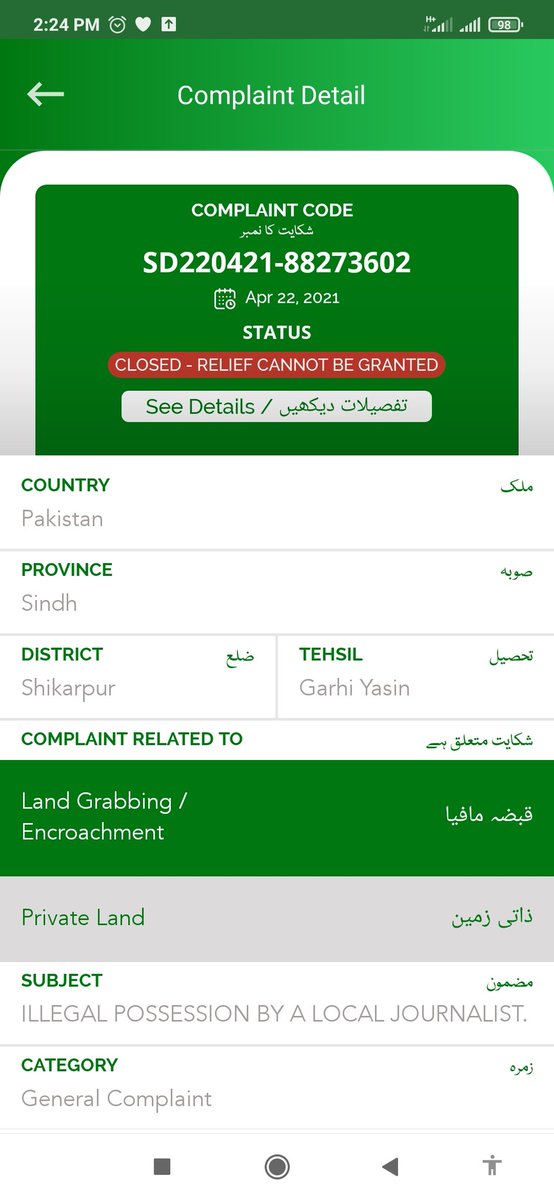 2:24 PM 98

Complaint Detail

COMPLAINT CODE
شکایت کا نمبر
SD220421-88273602
Apr 22, 2021
STATUS
CLOSED - RELIEF CANNOT BE GRANTED
See Details / تفصیلات دیکھیں

COUNTRY ملک
Pakistan

PROVINCE صوبہ
Sindh

DISTRICT ضلع
Shikarpur

TEHSIL تحصیل
Garhi Yasin

COMPLAINT RELATED TO شکایت متعلق ہے

Land Grabbing / Encroachment قبضہ مافیا

Private Land ذاتی زمین

SUBJECT مضمون
ILLEGAL POSSESSION BY A LOCAL JOURNALIST.

CATEGORY زمرہ
General Complaint